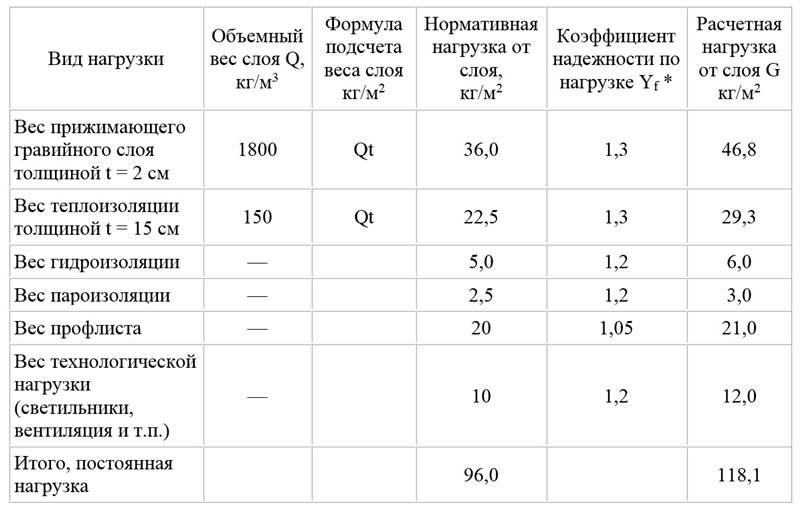 | Вид нагрузки | Объемный вес слоя Q, кг/м$^3$ | Формула подсчета веса слоя кг/м$^2$ | Нормативная нагрузка от слоя, кг/м$^2$ | Коэффициент надежности по нагрузке $Y_f$ * | Расчетная нагрузка от слоя G кг/м$^2$ |
|---|---|---|---|---|---|
| Вес прижимающего гравийного слоя толщиной t = 2 см | 1800 | Qt | 36,0 | 1,3 | 46,8 |
| Вес теплоизоляции толщиной t = 15 см | 150 | Qt | 22,5 | 1,3 | 29,3 |
| Вес гидроизоляции | — | | 5,0 | 1,2 | 6,0 |
| Вес пароизоляции | — | | 2,5 | 1,2 | 3,0 |
| Вес профлиста | — | | 20 | 1,05 | 21,0 |
| Вес технологической нагрузки (светильники, вентиляция и т.п.) | — | | 10 | 1,2 | 12,0 |
| Итого, постоянная нагрузка | | | 96,0 | | 118,1 |